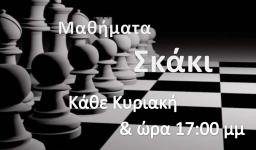 Μαθήματα
Σκάκι
Κάθε Κυριακή
& ώρα 17:00 μμ